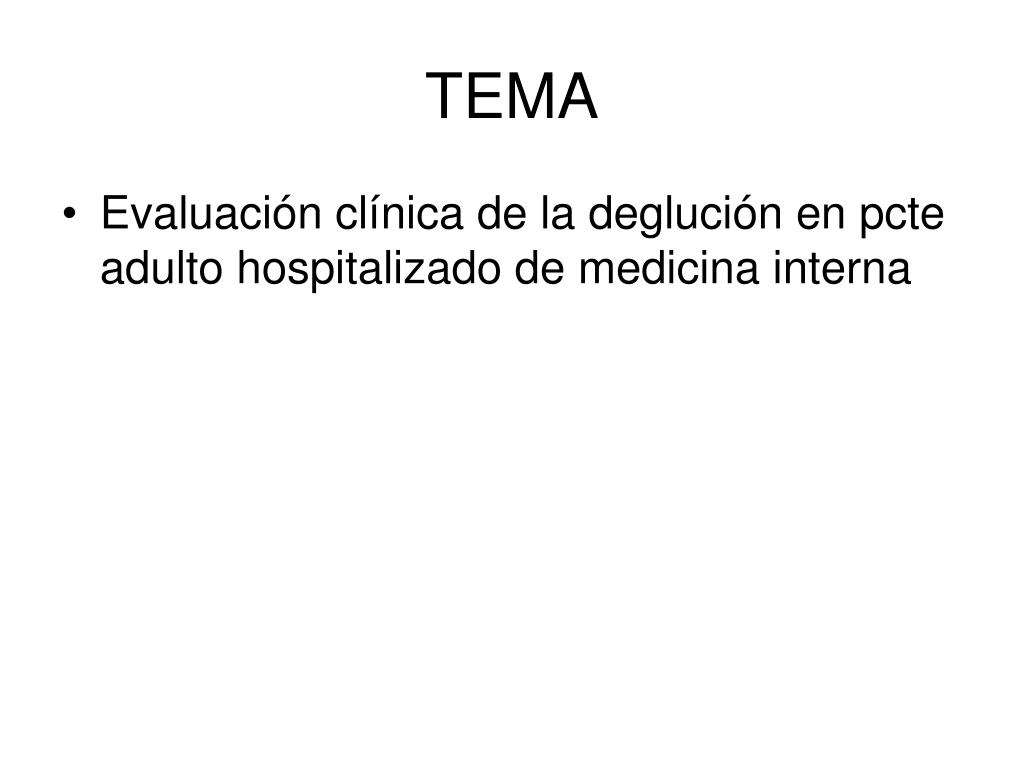 TEMA

• Evaluación clínica de la deglución en pcte adulto hospitalizado de medicina interna